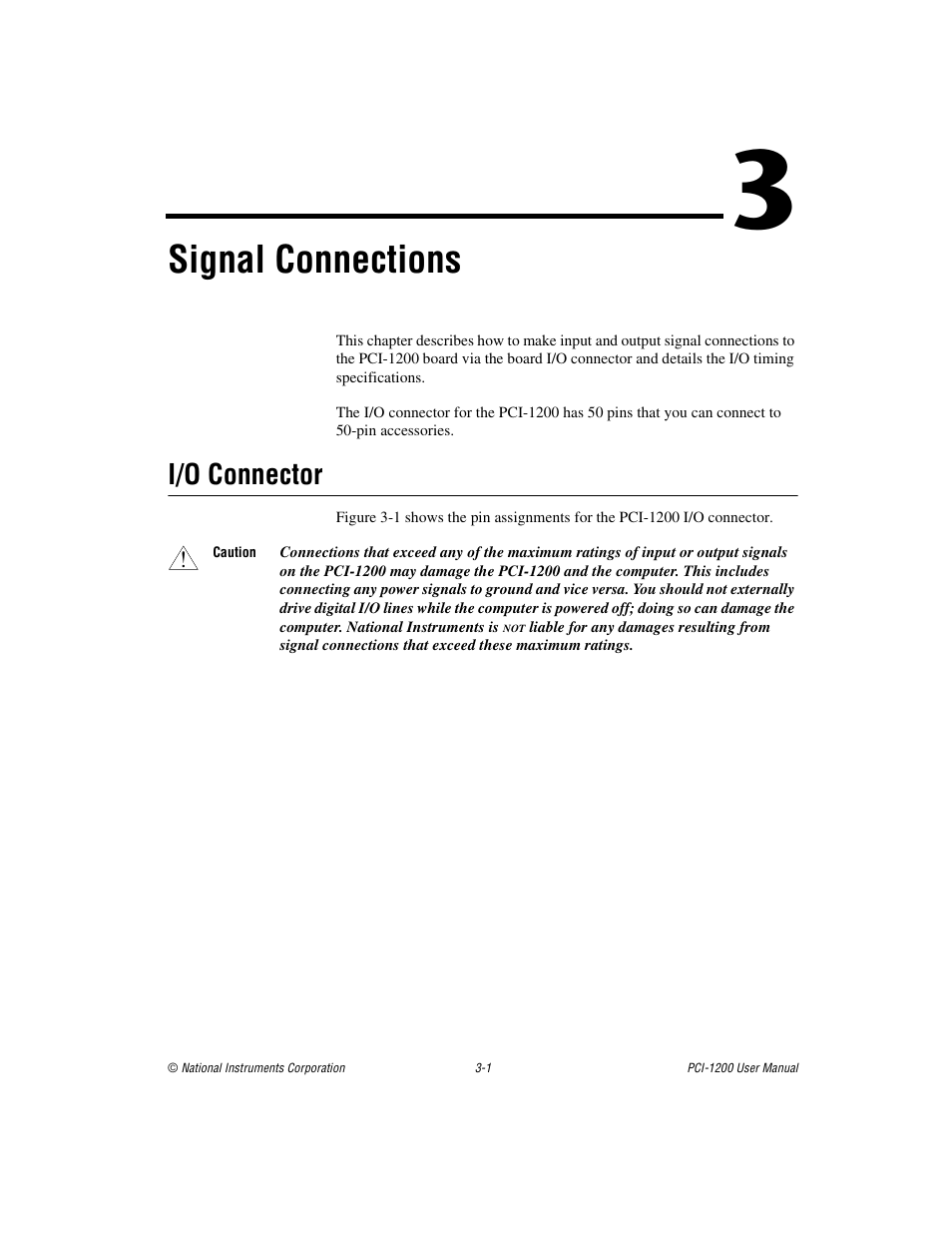 3

Signal Connections

This chapter describes how to make input and output signal connections to the PCI-1200 board via the board I/O connector and details the I/O timing specifications.

The I/O connector for the PCI-1200 has 50 pins that you can connect to 50-pin accessories.

I/O Connector

Figure 3-1 shows the pin assignments for the PCI-1200 I/O connector.

Caution Connections that exceed any of the maximum ratings of input or output signals on the PCI-1200 may damage the PCI-1200 and the computer. This includes connecting any power signals to ground and vice versa. You should not externally drive digital I/O lines while the computer is powered off; doing so can damage the computer. National Instruments is NOT liable for any damages resulting from signal connections that exceed these maximum ratings.

© National Instruments Corporation 3-1 PCI-1200 User Manual